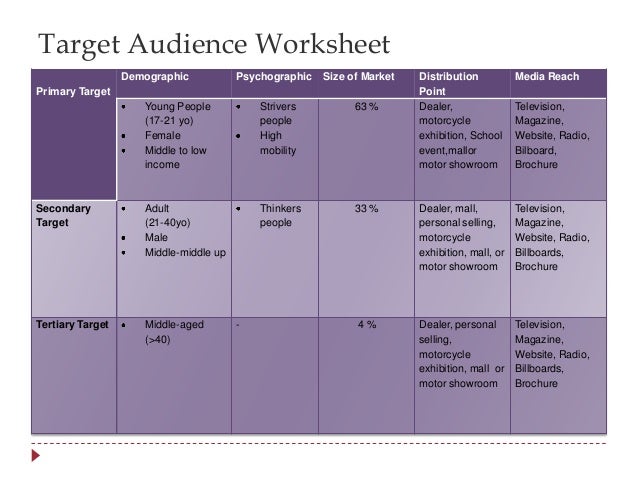 Target Audience Worksheet

| Primary Target | Demographic | Psychographic | Size of Market | Distribution Point | Media Reach |
|---|---|---|---|---|---|
| | • Young People (17-21 yo) • Female • Middle to low income | • Strivers people • High mobility | 63 % | Dealer, motorcycle exhibition, School event,mallor motor showroom | Television, Magazine, Website, Radio, Bilboard, Brochure |
| Secondary Target | • Adult (21-40yo) • Male • Middle-middle up | • Thinkers people | 33 % | Dealer, mall, personal selling, motorcycle exhibition, mall, or motor showroom | Television, Magazine, Website, Radio, Billboards, Brochure |
| Tertiary Target | • Middle-aged (>40) | - | 4 % | Dealer, personal selling, motorcycle exhibition, mall or motor showroom | Television, Magazine, Website, Radio, Billboards, Brochure |